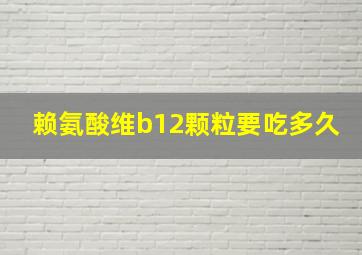 赖氨酸维b12颗粒要吃多久